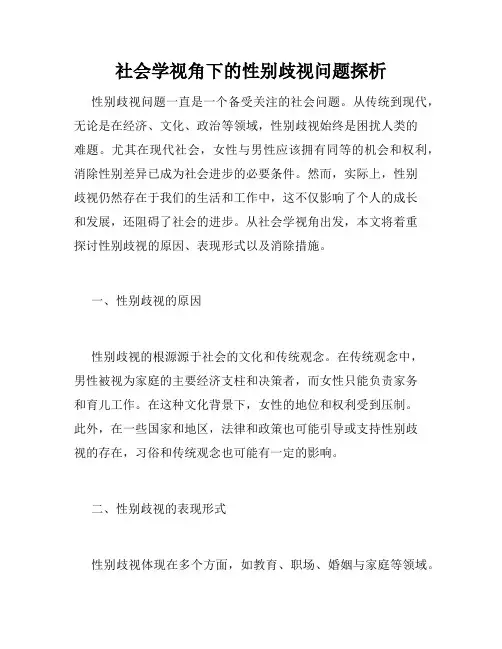 社会学视角下的性别歧视问题探析

性别歧视问题一直是一个备受关注的社会问题。从传统到现代，无论是在经济、文化、政治等领域，性别歧视始终是困扰人类的难题。尤其在现代社会，女性与男性应该拥有同等的机会和权利，消除性别差异已成为社会进步的必要条件。然而，实际上，性别歧视仍然存在于我们的生活和工作中，这不仅影响了个人的成长和发展，还阻碍了社会的进步。从社会学视角出发，本文将着重探讨性别歧视的原因、表现形式以及消除措施。

一、性别歧视的原因

性别歧视的根源源于社会的文化和传统观念。在传统观念中，男性被视为家庭的主要经济支柱和决策者，而女性只能负责家务和育儿工作。在这种文化背景下，女性的地位和权利受到压制。此外，在一些国家和地区，法律和政策也可能引导或支持性别歧视的存在，习俗和传统观念也可能有一定的影响。

二、性别歧视的表现形式

性别歧视体现在多个方面，如教育、职场、婚姻与家庭等领域。